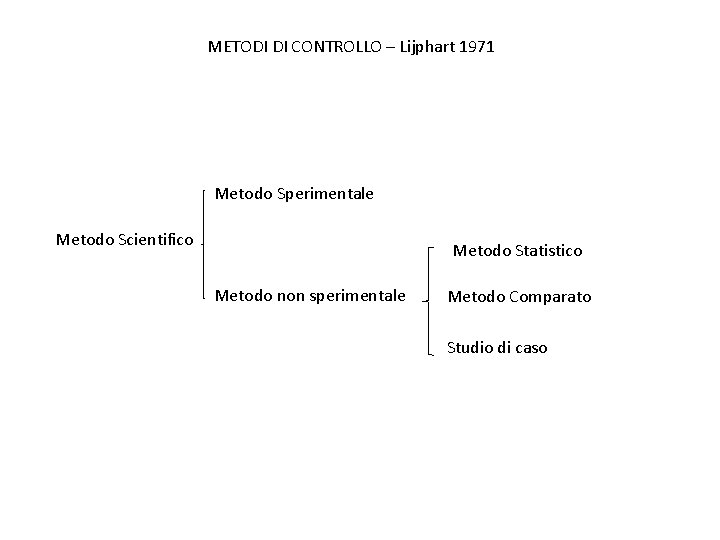 METODI DI CONTROLLO – Lijphart 1971

Metodo Scientifico

Metodo Sperimentale

Metodo non sperimentale

Metodo Statistico

Metodo Comparato

Studio di caso